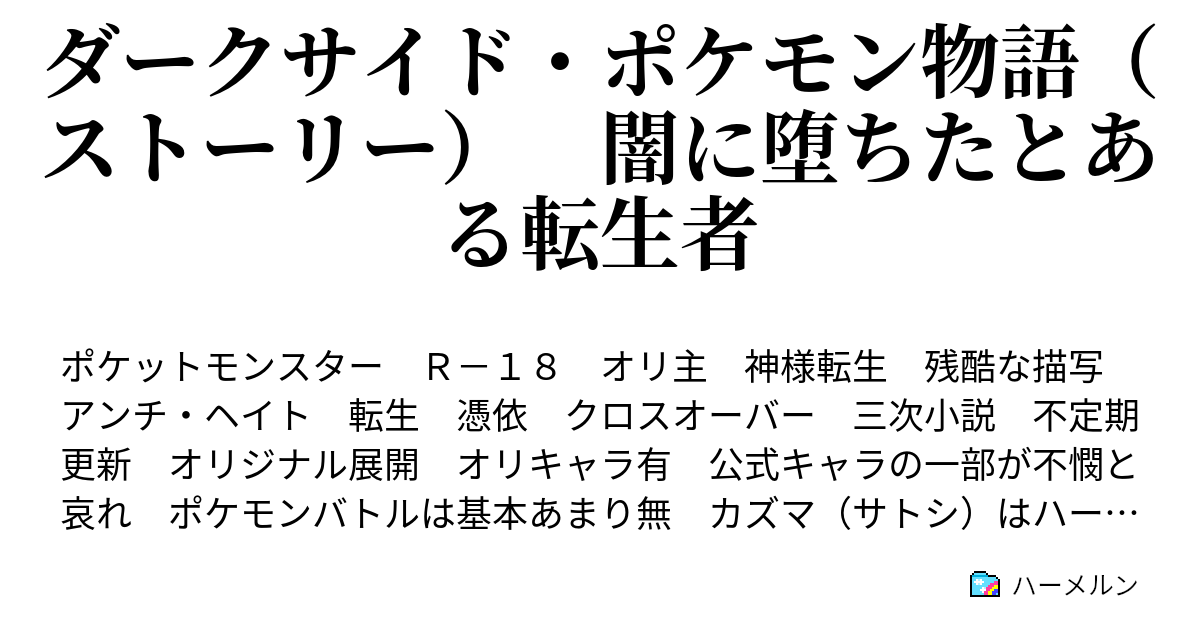 ダークサイド・ポケモン物語（ストーリー）　闇に堕ちたとある転生者

ポケットモンスター　Ｒ－１８　オリ主　神様転生　残酷な描写　アンチ・ヘイト　転生　憑依　クロスオーバー　三次小説　不定期更新　オリジナル展開　オリキャラ有　公式キャラの一部が不憫と哀れ　ポケモンバトルは基本あまり無　カズマ（サトシ）はハー…

ハーメルン